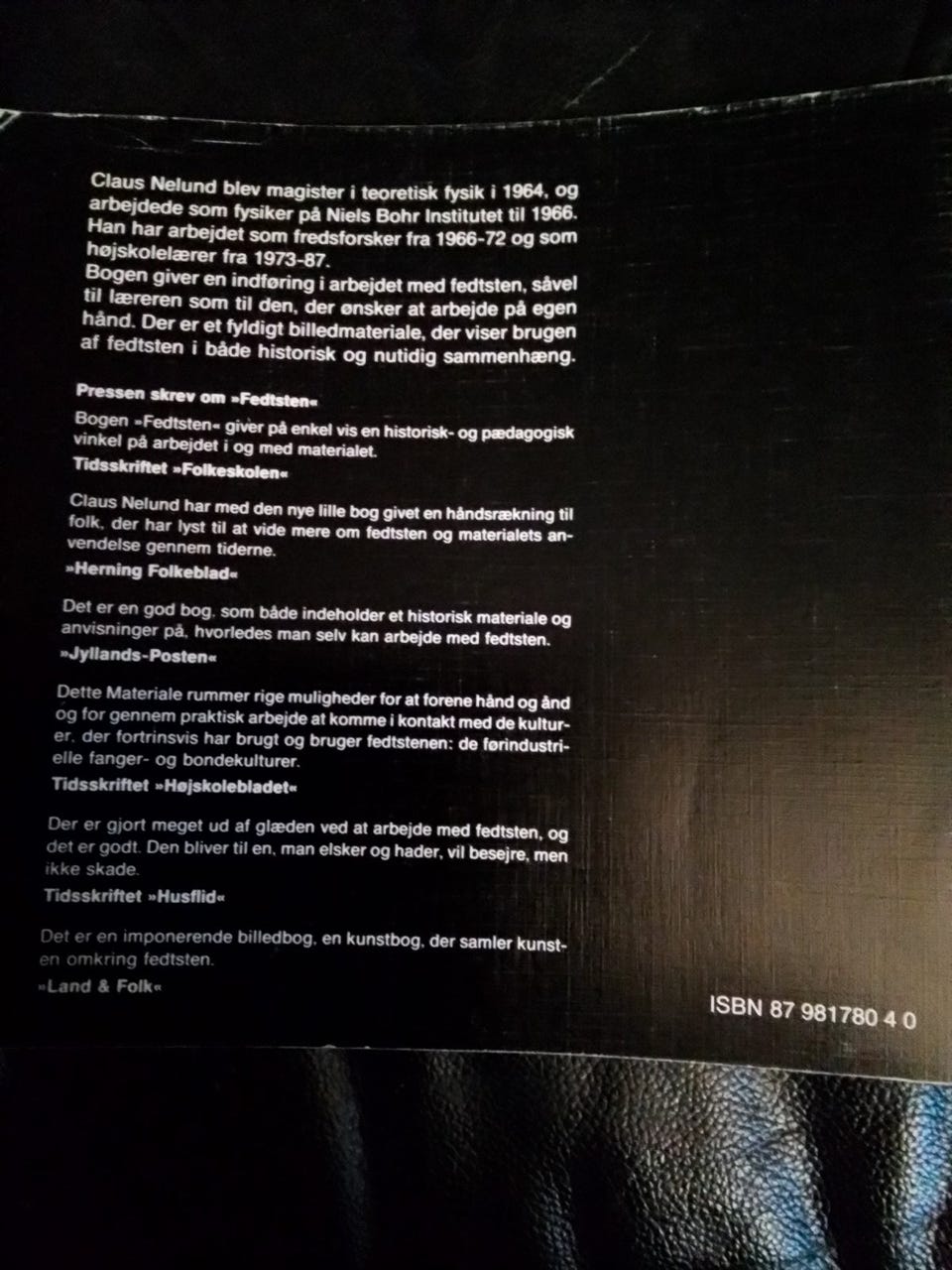 Claus Nelund blev magister i teoretisk fysik i 1964, og arbejdede som fysiker på Niels Bohr Institutet til 1966. Han har arbejdet som fredsforsker fra 1966-72 og som højskolelærer fra 1973-87.
Bogen giver en indføring i arbejdet med fedtsten, såvel til læreren som til den, der ønsker at arbejde på egen hånd. Der er et fyldigt billedmateriale, der viser brugen af fedtsten i både historisk og nutidig sammenhæng.

Pressen skrev om »Fedtsten«

Bogen »Fedtsten« giver på enkel vis en historisk- og pædagogisk vinkel på arbejdet i og med materialet.
Tidsskriftet »Folkeskolen«

Claus Nelund har med den nye lille bog givet en håndsrækning til folk, der har lyst til at vide mere om fedtsten og materialets anvendelse gennem tiderne.
»Herning Folkeblad«

Det er en god bog, som både indeholder et historisk materiale og anvisninger på, hvorledes man selv kan arbejde med fedtsten.
»Jyllands-Posten«

Dette Materiale rummer rige muligheder for at forene hånd og ånd og for gennem praktisk arbejde at komme i kontakt med de kulturer, der fortrinsvis har brugt og bruger fedtstenen: de førindustrielle fanger- og bondekulturer.
Tidsskriftet »Højskolebladet«

Der er gjort meget ud af glæden ved at arbejde med fedtsten, og det er godt. Den bliver til en, man elsker og hader, vil besejre, men ikke skade.
Tidsskriftet »Husflid«

Det er en imponerende billedbog, en kunstbog, der samler kunsten omkring fedtsten.
»Land & Folk«

ISBN 87 981780 4 0